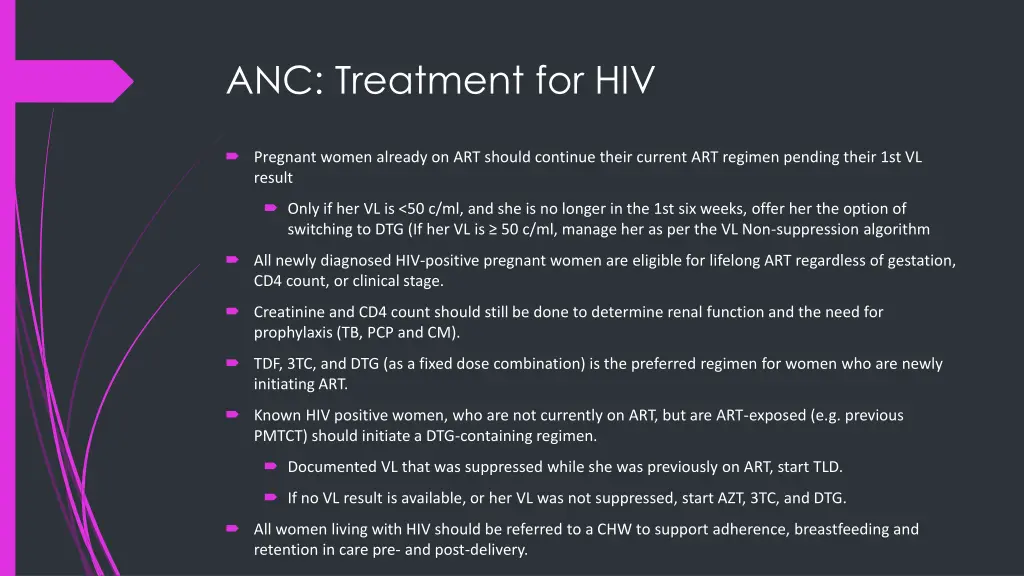 ANC: Treatment for HIV

Pregnant women already on ART should continue their current ART regimen pending their 1st VL result

Only if her VL is <50 c/ml, and she is no longer in the 1st six weeks, offer her the option of switching to DTG (If her VL is ≥ 50 c/ml, manage her as per the VL Non-suppression algorithm

All newly diagnosed HIV-positive pregnant women are eligible for lifelong ART regardless of gestation, CD4 count, or clinical stage.

Creatinine and CD4 count should still be done to determine renal function and the need for prophylaxis (TB, PCP and CM).

TDF, 3TC, and DTG (as a fixed dose combination) is the preferred regimen for women who are newly initiating ART.

Known HIV positive women, who are not currently on ART, but are ART-exposed (e.g. previous PMTCT) should initiate a DTG-containing regimen.

Documented VL that was suppressed while she was previously on ART, start TLD.

If no VL result is available, or her VL was not suppressed, start AZT, 3TC, and DTG.

All women living with HIV should be referred to a CHW to support adherence, breastfeeding and retention in care pre- and post-delivery.